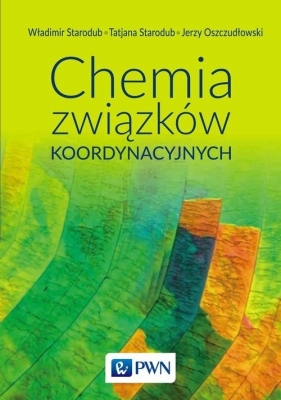 Władimir Starodub ▪ Tatjana Starodub ▪ Jerzy Oszczudłowski

Chemia związków KOORDYNACYJNYCH

PWN